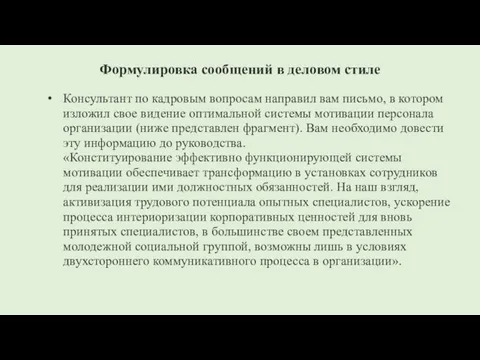 Формулировка сообщений в деловом стиле

• Консультант по кадровым вопросам направил вам письмо, в котором изложил свое видение оптимальной системы мотивации персонала организации (ниже представлен фрагмент). Вам необходимо довести эту информацию до руководства.
«Конституирование эффективно функционирующей системы мотивации обеспечивает трансформацию в установках сотрудников для реализации ими должностных обязанностей. На наш взгляд, активизация трудового потенциала опытных специалистов, ускорение процесса интериоризации корпоративных ценностей для вновь принятых специалистов, в большинстве своем представленных молодежной социальной группой, возможны лишь в условиях двухстороннего коммуникативного процесса в организации».